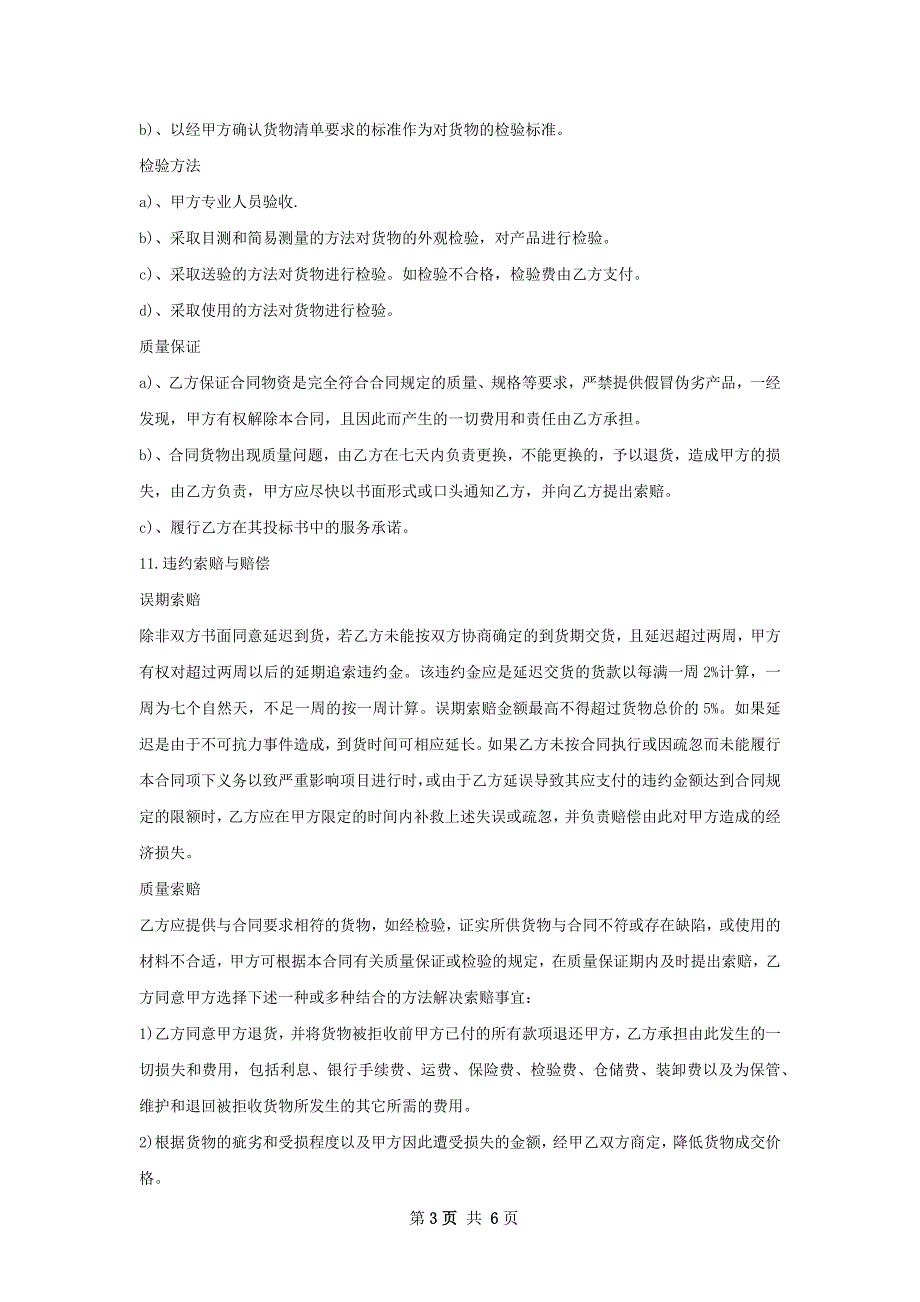 b)、以经甲方确认货物清单要求的标准作为对货物的检验标准。

检验方法

a)、甲方专业人员验收.

b)、采取目测和简易测量的方法对货物的外观检验，对产品进行检验。

c)、采取送验的方法对货物进行检验。如检验不合格，检验费由乙方支付。

d)、采取使用的方法对货物进行检验。

质量保证

a)、乙方保证合同物资是完全符合合同规定的质量、规格等要求，严禁提供假冒伪劣产品，一经发现，甲方有权解除本合同，且因此而产生的一切费用和责任由乙方承担。

b)、合同货物出现质量问题，由乙方在七天内负责更换，不能更换的，予以退货，造成甲方的损失，由乙方负责，甲方应尽快以书面形式或口头通知乙方，并向乙方提出索赔。

c)、履行乙方在其投标书中的服务承诺。

11.违约索赔与赔偿

误期索赔

除非双方书面同意延迟到货，若乙方未能按双方协商确定的到货期交货，且延迟超过两周，甲方有权对超过两周以后的延期追索违约金。该违约金应是延迟交货的货款以每满一周 2%计算，一周为七个自然天，不足一周的按一周计算。误期索赔金额最高不得超过货物总价的 5%。如果延迟是由于不可抗力事件造成，到货时间可相应延长。如果乙方未按合同执行或因疏忽而未能履行本合同项下义务以致严重影响项目进行时，或由于乙方延误导致其应支付的违约金额达到合同规定的限额时，乙方应在甲方限定的时间内补救上述失误或疏忽，并负责赔偿由此对甲方造成的经济损失。

质量索赔

乙方应提供与合同要求相符的货物，如经检验，证实所供货物与合同不符或存在缺陷，或使用的材料不合适，甲方可根据本合同有关质量保证或检验的规定，在质量保证期内及时提出索赔，乙方同意甲方选择下述一种或多种结合的方法解决索赔事宜：

1)乙方同意甲方退货，并将货物被拒收前甲方已付的所有款项退还甲方，乙方承担由此发生的一切损失和费用，包括利息、银行手续费、运费、保险费、检验费、仓储费、装卸费以及为保管、维护和退回被拒收货物所发生的其它所需的费用。

2)根据货物的疵劣和受损程度以及甲方因此遭受损失的金额，经甲乙双方商定，降低货物成交价格。

第 3 页 共 6 页